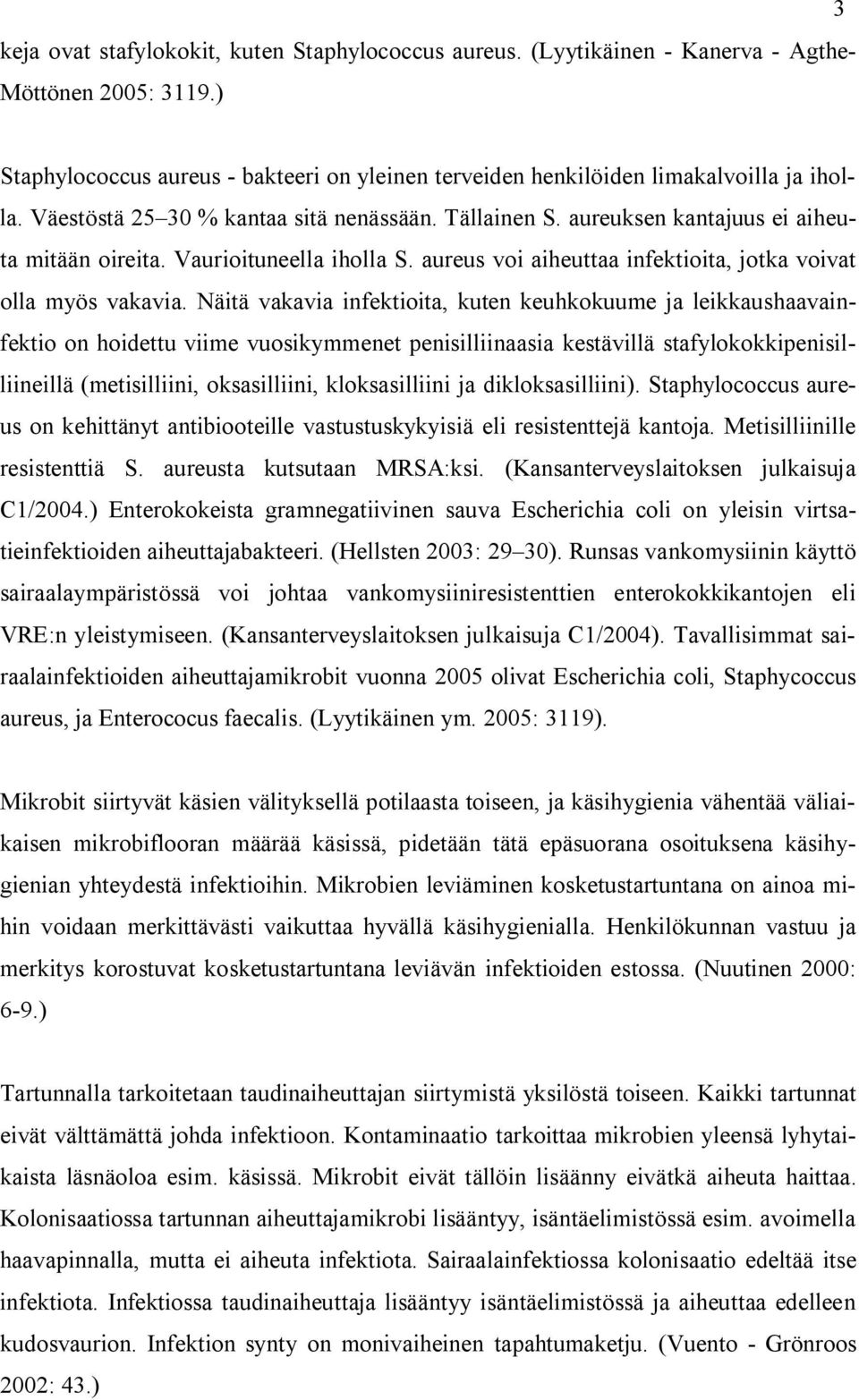 3

keja ovat stafylokokit, kuten Staphylococcus aureus. (Lyytikäinen - Kanerva - Agthe-Möttönen 2005: 3119.)

Staphylococcus aureus - bakteeri on yleinen terveiden henkilöiden limakalvoilla ja iholla. Väestöstä 25–30 % kantaa sitä nenässään. Tällainen S. aureuksen kantajuus ei aiheuta mitään oireita. Vaurioituneella iholla S. aureus voi aiheuttaa infektioita, jotka voivat olla myös vakavia. Näitä vakavia infektioita, kuten keuhkokuume ja leikkaushaavainfektio on hoidettu viime vuosikymmenet penisilliinaasia kestävillä stafylokokkipenisilliineillä (metisilliini, oksasilliini, kloksasilliini ja dikloksasilliini). Staphylococcus aureus on kehittänyt antibiooteille vastustuskykyisiä eli resistenttejä kantoja. Metisilliinille resistenttiä S. aureusta kutsutaan MRSA:ksi. (Kansanterveyslaitoksen julkaisuja C1/2004.) Enterokokeista gramnegatiivinen sauva Escherichia coli on yleisin virtsatieinfektioiden aiheuttajabakteeri. (Hellsten 2003: 29–30). Runsas vankomysiinin käyttö sairaalaympäristössä voi johtaa vankomysiiniresistenttien enterokokkikantojen eli VRE:n yleistymiseen. (Kansanterveyslaitoksen julkaisuja C1/2004). Tavallisimmat sairaalainfektioiden aiheuttajamikrobit vuonna 2005 olivat Escherichia coli, Staphycoccus aureus, ja Enterococus faecalis. (Lyytikäinen ym. 2005: 3119).

Mikrobit siirtyvät käsien välityksellä potilaasta toiseen, ja käsihygienia vähentää väliaikaisen mikrobiflooran määrää käsissä, pidetään tätä epäsuorana osoituksena käsihygienian yhteydestä infektioihin. Mikrobien leviäminen kosketustartuntana on ainoa mihin voidaan merkittävästi vaikuttaa hyvällä käsihygienialla. Henkilökunnan vastuu ja merkitys korostuvat kosketustartuntana leviävän infektioiden estossa. (Nuutinen 2000: 6-9.)

Tartunnalla tarkoitetaan taudinaiheuttajan siirtymistä yksilöstä toiseen. Kaikki tartunnat eivät välttämättä johda infektioon. Kontaminaatio tarkoittaa mikrobien yleensä lyhytaikaista läsnäoloa esim. käsissä. Mikrobit eivät tällöin lisäänny eivätkä aiheuta haittaa. Kolonisaatiossa tartunnan aiheuttajamikrobi lisääntyy, isäntäelimistössä esim. avoimella haavapinnalla, mutta ei aiheuta infektiota. Sairaalainfektiossa kolonisaatio edeltää itse infektiota. Infektiossa taudinaiheuttaja lisääntyy isäntäelimistössä ja aiheuttaa edelleen kudosvaurion. Infektion synty on monivaiheinen tapahtumaketju. (Vuento - Grönroos 2002: 43.)